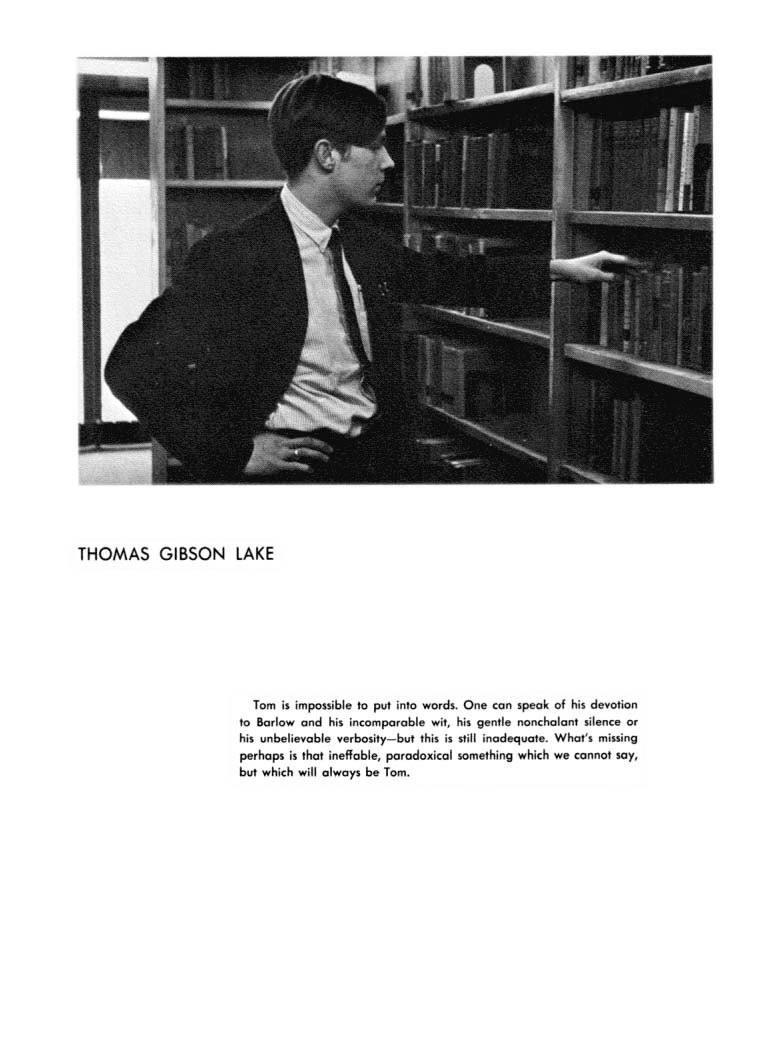 THOMAS GIBSON LAKE

Tom is impossible to put into words. One can speak of his devotion to Barlow and his incomparable wit, his gentle nonchalant silence or his unbelievable verbosity—but this is still inadequate. What's missing perhaps is that ineffable, paradoxical something which we cannot say, but which will always be Tom.